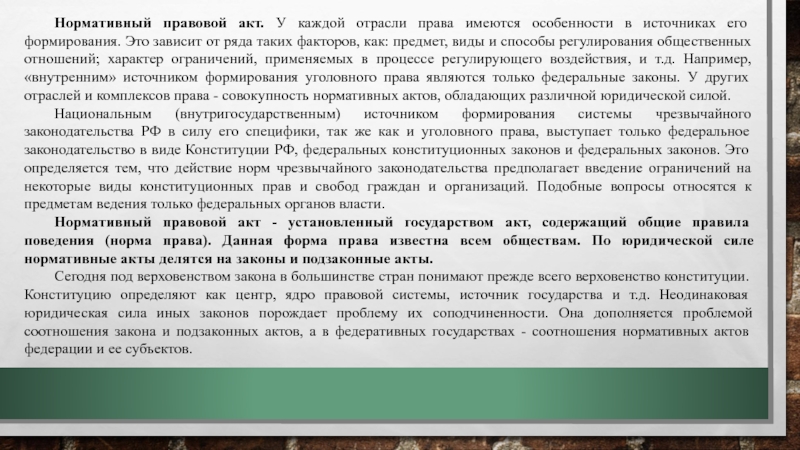 Нормативный правовой акт. У каждой отрасли права имеются особенности в источниках его формирования. Это зависит от ряда таких факторов, как: предмет, виды и способы регулирования общественных отношений; характер ограничений, применяемых в процессе регулирующего воздействия, и т.д. Например, «внутренним» источником формирования уголовного права являются только федеральные законы. У других отраслей и комплексов права - совокупность нормативных актов, обладающих различной юридической силой.

Национальным (внутригосударственным) источником формирования системы чрезвычайного законодательства РФ в силу его специфики, так же как и уголовного права, выступает только федеральное законодательство в виде Конституции РФ, федеральных конституционных законов и федеральных законов. Это определяется тем, что действие норм чрезвычайного законодательства предполагает введение ограничений на некоторые виды конституционных прав и свобод граждан и организаций. Подобные вопросы относятся к предметам ведения только федеральных органов власти.

Нормативный правовой акт - установленный государством акт, содержащий общие правила поведения (норма права). Данная форма права известна всем обществам. По юридической силе нормативные акты делятся на законы и подзаконные акты.

Сегодня под верховенством закона в большинстве стран понимают прежде всего верховенство конституции. Конституцию определяют как центр, ядро правовой системы, источник государства и т.д. Неодинаковая юридическая сила иных законов порождает проблему их соподчиненности. Она дополняется проблемой соотношения закона и подзаконных актов, а в федеративных государствах - соотношения нормативных актов федерации и ее субъектов.